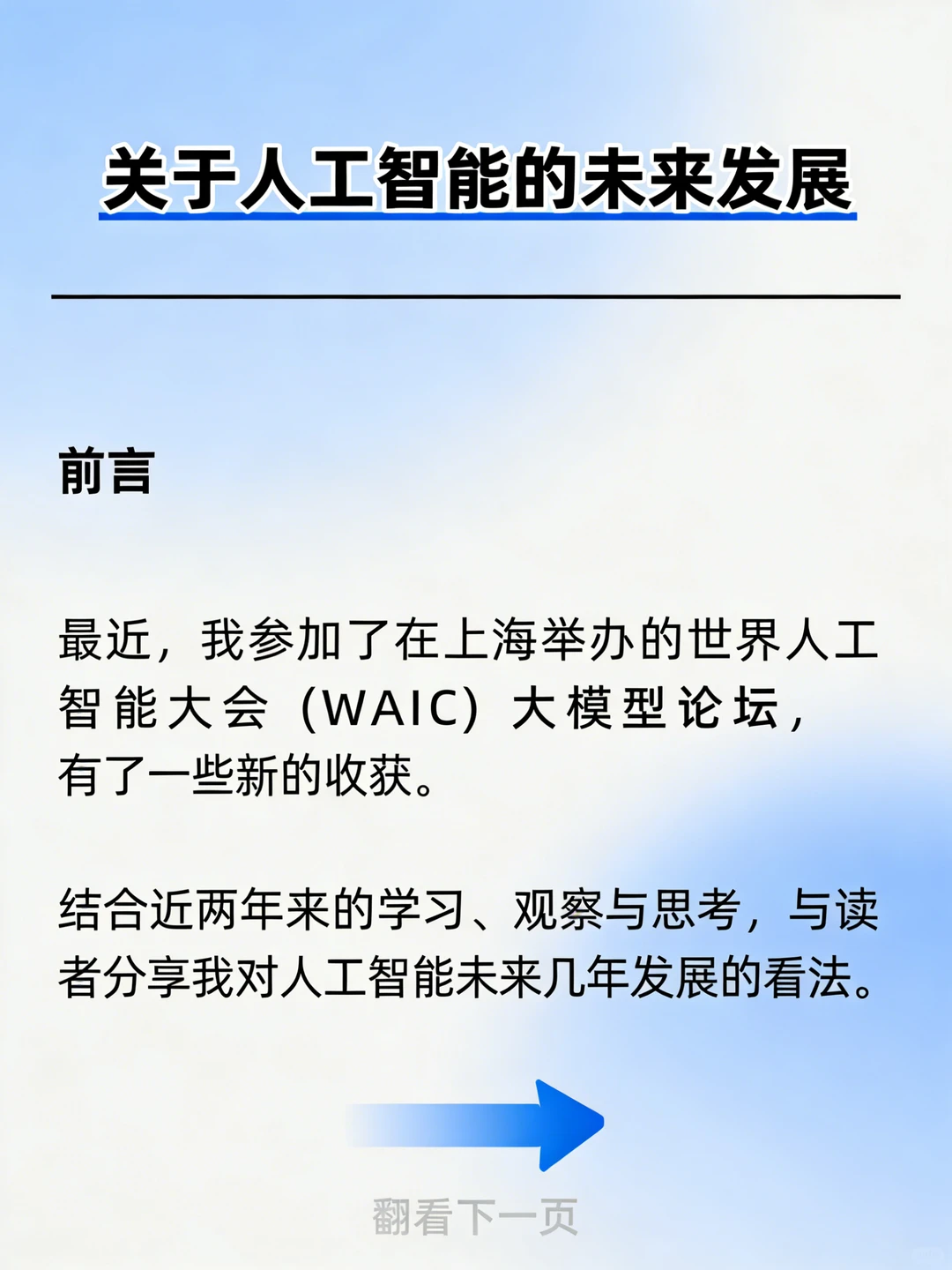 关于人工智能的未来发展

前言

最近，我参加了在上海举办的世界人工智能大会（WAIC）大模型论坛，有了一些新的收获。

结合近两年来的学习、观察与思考，与读者分享我对人工智能未来几年发展的看法。

翻看下一页